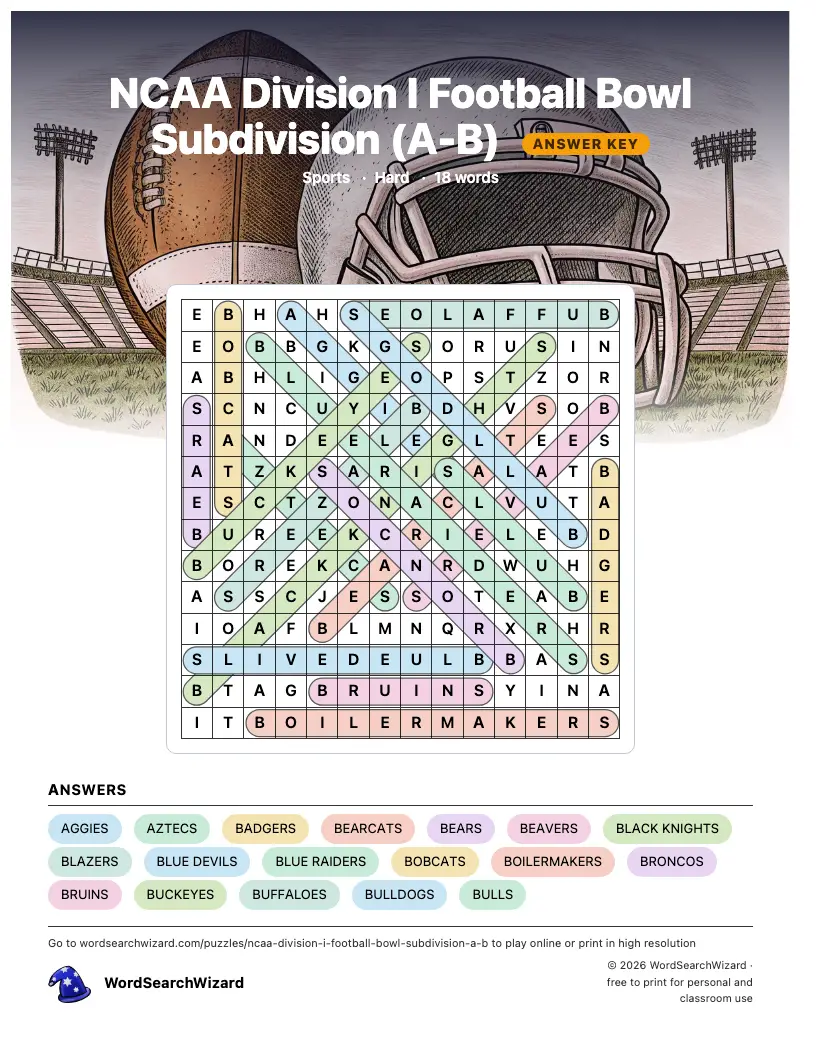 NCAA Division I Football Bowl Subdivision (A-B)

ANSWER KEY

Sports · Hard · 18 words

| E | B | H | A | H | S | E | O | L | A | F | F | U | B |
|---|---|---|---|---|---|---|---|---|---|---|---|---|---|
| E | O | B | B | G | K | G | S | O | R | U | S | I | N |
| A | B | H | L | I | G | E | O | P | S | T | Z | O | R |
| S | C | N | C | U | Y | I | B | D | H | V | S | O | B |
| R | A | N | D | E | E | L | E | G | L | T | E | E | S |
| A | T | Z | K | S | A | R | I | S | A | L | A | T | B |
| E | S | C | T | Z | O | N | A | C | L | V | U | T | A |
| B | U | R | E | E | K | C | R | I | E | L | E | B | D |
| B | O | R | E | K | C | A | N | R | D | W | U | H | G |
| A | S | S | C | J | E | S | S | O | T | E | A | B | E |
| I | O | A | F | B | L | M | N | Q | R | X | R | H | R |
| S | L | I | V | E | D | E | U | L | B | B | A | S | S |
| B | T | A | G | B | R | U | I | N | S | Y | I | N | A |
| I | T | B | O | I | L | E | R | M | A | K | E | R | S |

ANSWERS

AGGIES AZTECS BADGERS BEARCATS BEARS BEAVERS BLACK KNIGHTS BLAZERS BLUE DEVILS BLUE RAIDERS BOBCATS BOILERMAKERS BRONCOS BRUINS BUCKEYES BUFFALOES BULLDOGS BULLS

Go to wordsearchwizard.com/puzzles/ncaa-division-i-football-bowl-subdivision-a-b to play online or print in high resolution

WordSearchWizard

© 2026 WordSearchWizard · free to print for personal and classroom use